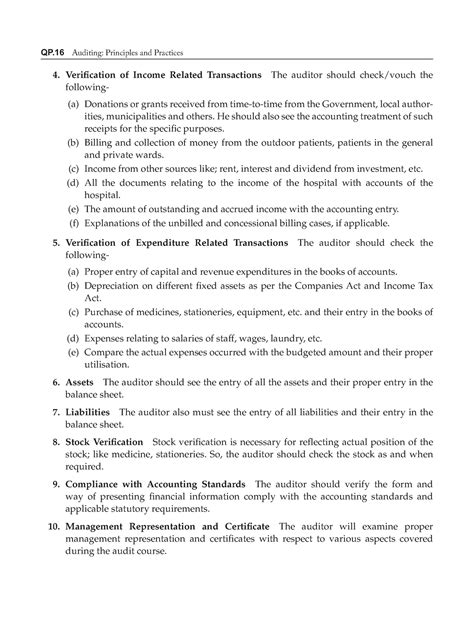 QP.16 Auditing: Principles and Practices

4. Verification of Income Related Transactions The auditor should check/vouch the following-

(a) Donations or grants received from time-to-time from the Government, local authorities, municipalities and others. He should also see the accounting treatment of such receipts for the specific purposes.

(b) Billing and collection of money from the outdoor patients, patients in the general and private wards.

(c) Income from other sources like; rent, interest and dividend from investment, etc.

(d) All the documents relating to the income of the hospital with accounts of the hospital.

(e) The amount of outstanding and accrued income with the accounting entry.

(f) Explanations of the unbilled and concessional billing cases, if applicable.

5. Verification of Expenditure Related Transactions The auditor should check the following-

(a) Proper entry of capital and revenue expenditures in the books of accounts.

(b) Depreciation on different fixed assets as per the Companies Act and Income Tax Act.

(c) Purchase of medicines, stationeries, equipment, etc. and their entry in the books of accounts.

(d) Expenses relating to salaries of staff, wages, laundry, etc.

(e) Compare the actual expenses occurred with the budgeted amount and their proper utilisation.

6. Assets The auditor should see the entry of all the assets and their proper entry in the balance sheet.

7. Liabilities The auditor also must see the entry of all liabilities and their entry in the balance sheet.

8. Stock Verification Stock verification is necessary for reflecting actual position of the stock; like medicine, stationeries. So, the auditor should check the stock as and when required.

9. Compliance with Accounting Standards The auditor should verify the form and way of presenting financial information comply with the accounting standards and applicable statutory requirements.

10. Management Representation and Certificate The auditor will examine proper management representation and certificates with respect to various aspects covered during the audit course.